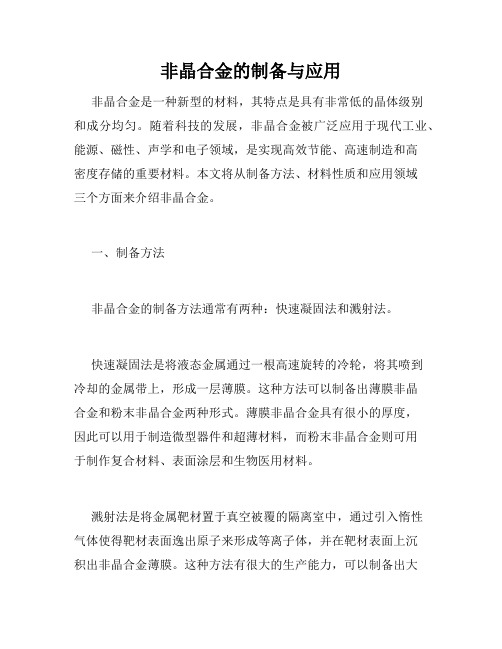 非晶合金的制备与应用

非晶合金是一种新型的材料，其特点是具有非常低的晶体级别和成分均匀。随着科技的发展，非晶合金被广泛应用于现代工业、能源、磁性、声学和电子领域，是实现高效节能、高速制造和高密度存储的重要材料。本文将从制备方法、材料性质和应用领域三个方面来介绍非晶合金。

一、制备方法

非晶合金的制备方法通常有两种：快速凝固法和溅射法。

快速凝固法是将液态金属通过一根高速旋转的冷轮，将其喷到冷却的金属带上，形成一层薄膜。这种方法可以制备出薄膜非晶合金和粉末非晶合金两种形式。薄膜非晶合金具有很小的厚度，因此可以用于制造微型器件和超薄材料，而粉末非晶合金则可用于制作复合材料、表面涂层和生物医用材料。

溅射法是将金属靶材置于真空被覆的隔离室中，通过引入惰性气体使得靶材表面逸出原子来形成等离子体，并在靶材表面上沉积出非晶合金薄膜。这种方法有很大的生产能力，可以制备出大